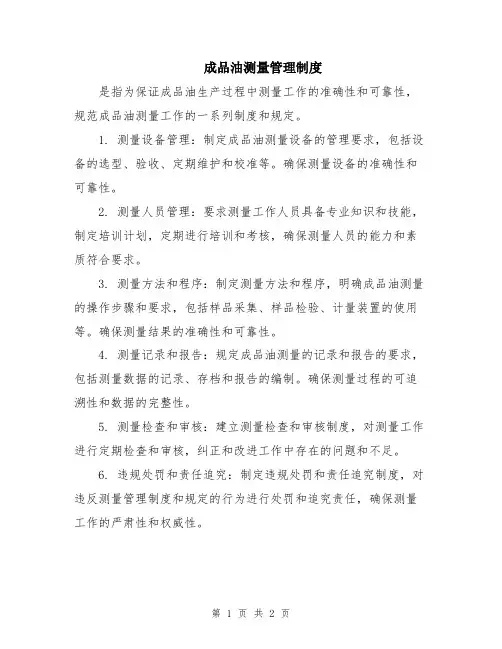 成品油测量管理制度

是指为保证成品油生产过程中测量工作的准确性和可靠性，规范成品油测量工作的一系列制度和规定。

1. 测量设备管理：制定成品油测量设备的管理要求，包括设备的选型、验收、定期维护和校准等。确保测量设备的准确性和可靠性。

2. 测量人员管理：要求测量工作人员具备专业知识和技能，制定培训计划，定期进行培训和考核，确保测量人员的能力和素质符合要求。

3. 测量方法和程序：制定测量方法和程序，明确成品油测量的操作步骤和要求，包括样品采集、样品检验、计量装置的使用等。确保测量结果的准确性和可靠性。

4. 测量记录和报告：规定成品油测量的记录和报告的要求，包括测量数据的记录、存档和报告的编制。确保测量过程的可追溯性和数据的完整性。

5. 测量检查和审核：建立测量检查和审核制度，对测量工作进行定期检查和审核，纠正和改进工作中存在的问题和不足。

6. 违规处罚和责任追究：制定违规处罚和责任追究制度，对违反测量管理制度和规定的行为进行处罚和追究责任，确保测量工作的严肃性和权威性。

第 1 页 共 2 页